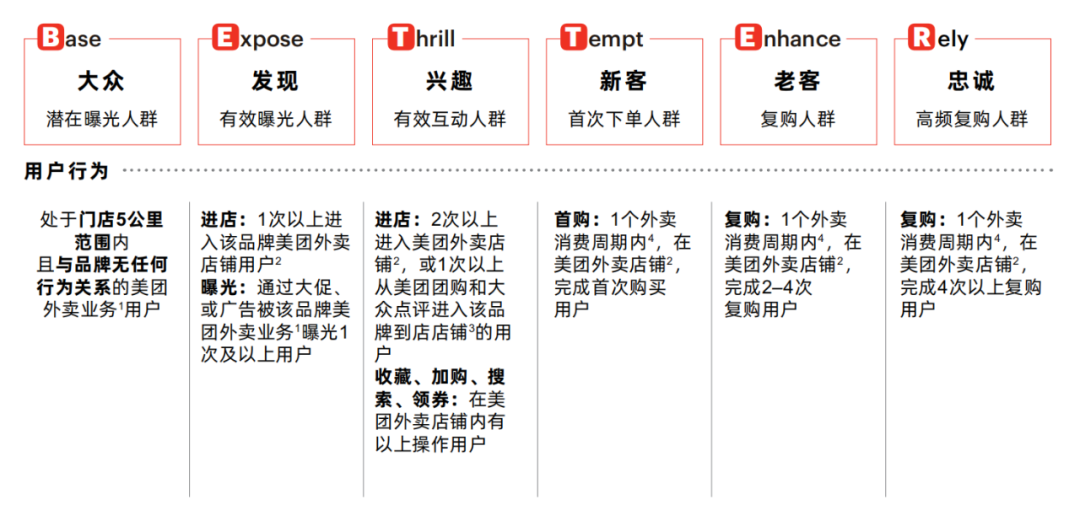 Base
大众
潜在曝光人群

Expose
发现
有效曝光人群

Thrill
兴趣
有效互动人群

Tempt
新客
首次下单人群

Enhance
老客
复购人群

Rely
忠诚
高频复购人群

用户行为

处于门店5公里范围内且与品牌无任何行为关系的美团外卖业务$^1$用户

进店：1次以上进入该品牌美团外卖店铺用户$^2$
曝光：通过大促、或广告被该品牌美团外卖业务$^1$曝光1次及以上用户

进店：2次以上进入美团外卖店铺$^2$，或1次以上从美团团购和大众点评进入该品牌到店店铺$^3$的用户
收藏、加购、搜索、领券：在美团外卖店铺内有以上操作用户

首购：1个外卖消费周期内$^4$，在美团外卖店铺$^2$，完成首次购买用户

复购：1个外卖消费周期内$^4$，在美团外卖店铺$^2$，完成2–4次复购用户

复购：1个外卖消费周期内$^4$，在美团外卖店铺$^2$，完成4次以上复购用户